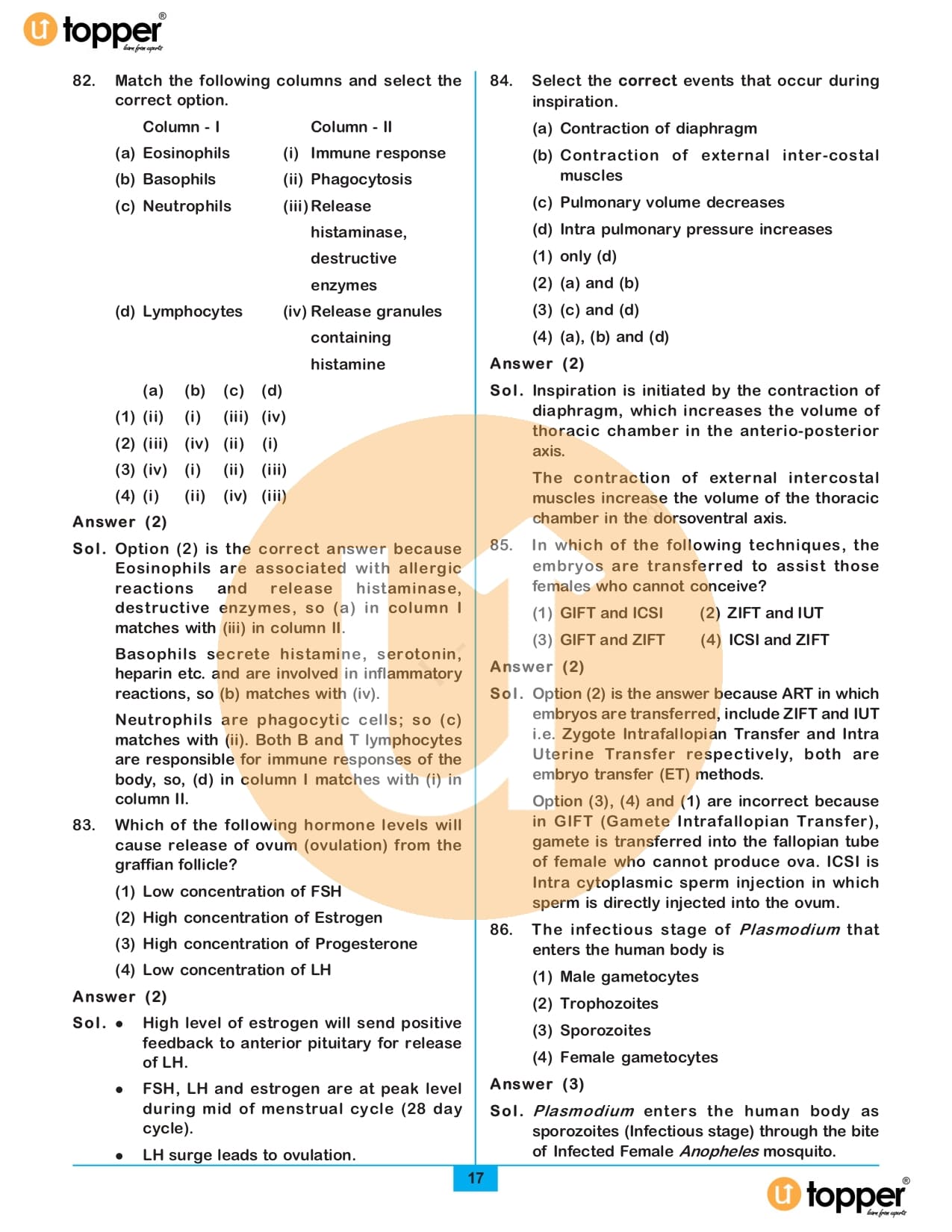 topper®
learn from experts

82. Match the following columns and select the correct option.

| Column - I | Column - II |
|---|---|
| (a) Eosinophils | (i) Immune response |
| (b) Basophils | (ii) Phagocytosis |
| (c) Neutrophils | (iii) Release histaminase, destructive enzymes |
| (d) Lymphocytes | (iv) Release granules containing histamine |

| | (a) | (b) | (c) | (d) |
|---|---|---|---|---|
| (1) | (ii) | (i) | (iii) | (iv) |
| (2) | (iii) | (iv) | (ii) | (i) |
| (3) | (iv) | (i) | (ii) | (iii) |
| (4) | (i) | (ii) | (iv) | (iii) |

Answer (2)

Sol. Option (2) is the correct answer because Eosinophils are associated with allergic reactions and release histaminase, destructive enzymes, so (a) in column I matches with (iii) in column II.

Basophils secrete histamine, serotonin, heparin etc. and are involved in inflammatory reactions, so (b) matches with (iv).

Neutrophils are phagocytic cells; so (c) matches with (ii). Both B and T lymphocytes are responsible for immune responses of the body, so, (d) in column I matches with (i) in column II.

83. Which of the following hormone levels will cause release of ovum (ovulation) from the graffian follicle?

(1) Low concentration of FSH

(2) High concentration of Estrogen

(3) High concentration of Progesterone

(4) Low concentration of LH

Answer (2)

Sol. • High level of estrogen will send positive feedback to anterior pituitary for release of LH.

• FSH, LH and estrogen are at peak level during mid of menstrual cycle (28 day cycle).

• LH surge leads to ovulation.

84. Select the correct events that occur during inspiration.

(a) Contraction of diaphragm

(b) Contraction of external inter-costal muscles

(c) Pulmonary volume decreases

(d) Intra pulmonary pressure increases

(1) only (d)

(2) (a) and (b)

(3) (c) and (d)

(4) (a), (b) and (d)

Answer (2)

Sol. Inspiration is initiated by the contraction of diaphragm, which increases the volume of thoracic chamber in the anterio-posterior axis.

The contraction of external intercostal muscles increase the volume of the thoracic chamber in the dorsoventral axis.

85. In which of the following techniques, the embryos are transferred to assist those females who cannot conceive?

(1) GIFT and ICSI (2) ZIFT and IUT

(3) GIFT and ZIFT (4) ICSI and ZIFT

Answer (2)

Sol. Option (2) is the answer because ART in which embryos are transferred, include ZIFT and IUT i.e. Zygote Intrafallopian Transfer and Intra Uterine Transfer respectively, both are embryo transfer (ET) methods.

Option (3), (4) and (1) are incorrect because in GIFT (Gamete Intrafallopian Transfer), gamete is transferred into the fallopian tube of female who cannot produce ova. ICSI is Intra cytoplasmic sperm injection in which sperm is directly injected into the ovum.

86. The infectious stage of Plasmodium that enters the human body is

(1) Male gametocytes

(2) Trophozoites

(3) Sporozoites

(4) Female gametocytes

Answer (3)

Sol. Plasmodium enters the human body as sporozoites (Infectious stage) through the bite of Infected Female Anopheles mosquito.

17

topper®
learn from experts